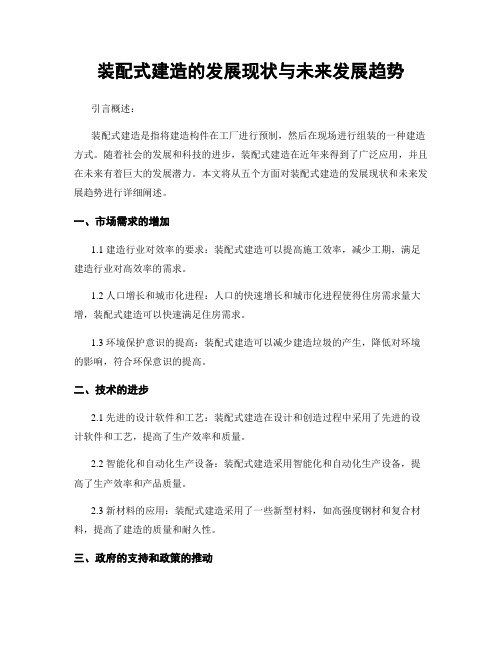 装配式建造的发展现状与未来发展趋势

引言概述：

装配式建造是指将建造构件在工厂进行预制，然后在现场进行组装的一种建造方式。随着社会的发展和科技的进步，装配式建造在近年来得到了广泛应用，并且在未来有着巨大的发展潜力。本文将从五个方面对装配式建造的发展现状和未来发展趋势进行详细阐述。

一、市场需求的增加

1.1 建造行业对效率的要求：装配式建造可以提高施工效率，减少工期，满足建造行业对高效率的需求。

1.2 人口增长和城市化进程：人口的快速增长和城市化进程使得住房需求量大增，装配式建造可以快速满足住房需求。

1.3 环境保护意识的提高：装配式建造可以减少建造垃圾的产生，降低对环境的影响，符合环保意识的提高。

二、技术的进步

2.1 先进的设计软件和工艺：装配式建造在设计和创造过程中采用了先进的设计软件和工艺，提高了生产效率和质量。

2.2 智能化和自动化生产设备：装配式建造采用智能化和自动化生产设备，提高了生产效率和产品质量。

2.3 新材料的应用：装配式建造采用了一些新型材料，如高强度钢材和复合材料，提高了建造的质量和耐久性。

三、政府的支持和政策的推动